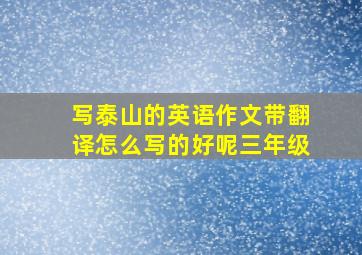 写泰山的英语作文带翻译怎么写的好呢三年级